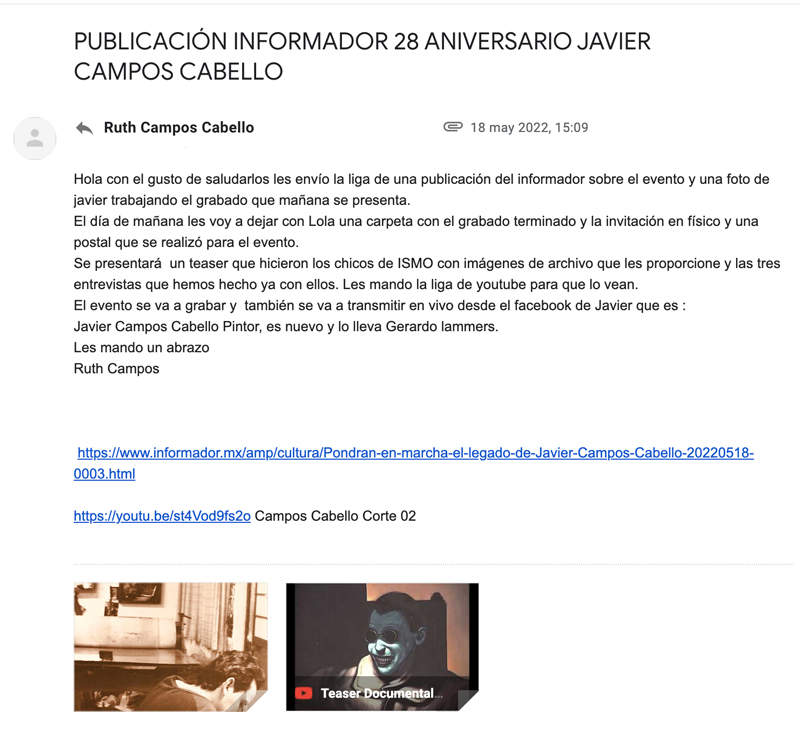 PUBLICACIÓN INFORMADOR 28 ANIVERSARIO JAVIER CAMPOS CABELLO

Ruth Campos Cabello

18 may 2022, 15:09

Hola con el gusto de saludarlos les envío la liga de una publicación del informador sobre el evento y una foto de javier trabajando el grabado que mañana se presenta.
El día de mañana les voy a dejar con Lola una carpeta con el grabado terminado y la invitación en físico y una postal que se realizó para el evento.
Se presentará un teaser que hicieron los chicos de ISMO con imágenes de archivo que les proporcione y las tres entrevistas que hemos hecho ya con ellos. Les mando la liga de youtube para que lo vean.
El evento se va a grabar y también se va a transmitir en vivo desde el facebook de Javier que es :
Javier Campos Cabello Pintor, es nuevo y lo lleva Gerardo lammers.
Les mando un abrazo
Ruth Campos

https://www.informador.mx/amp/cultura/Pondran-en-marcha-el-legado-de-Javier-Campos-Cabello-20220518-0003.html

https://youtu.be/st4Vod9fs2o Campos Cabello Corte 02

Teaser Documental...